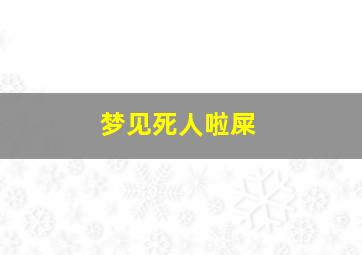 梦见死人啦屎